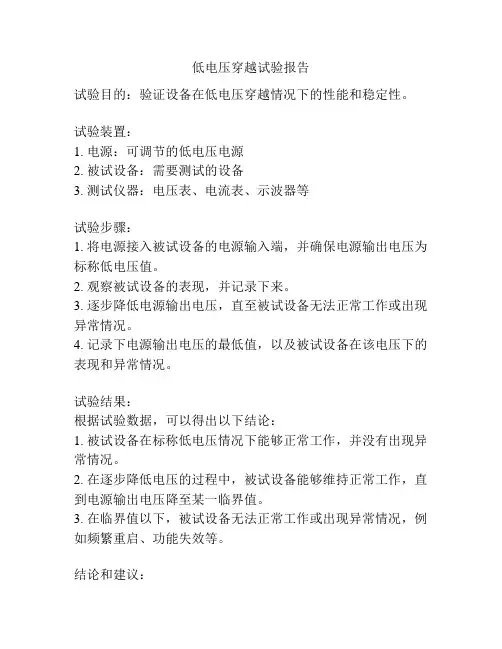 低电压穿越试验报告

试验目的：验证设备在低电压穿越情况下的性能和稳定性。

试验装置：
1. 电源：可调节的低电压电源
2. 被试设备：需要测试的设备
3. 测试仪器：电压表、电流表、示波器等

试验步骤：
1. 将电源接入被试设备的电源输入端，并确保电源输出电压为标称低电压值。
2. 观察被试设备的表现，并记录下来。
3. 逐步降低电源输出电压，直至被试设备无法正常工作或出现异常情况。
4. 记录下电源输出电压的最低值，以及被试设备在该电压下的表现和异常情况。

试验结果：
根据试验数据，可以得出以下结论：
1. 被试设备在标称低电压情况下能够正常工作，并没有出现异常情况。
2. 在逐步降低电压的过程中，被试设备能够维持正常工作，直到电源输出电压降至某一临界值。
3. 在临界值以下，被试设备无法正常工作或出现异常情况，例如频繁重启、功能失效等。

结论和建议：